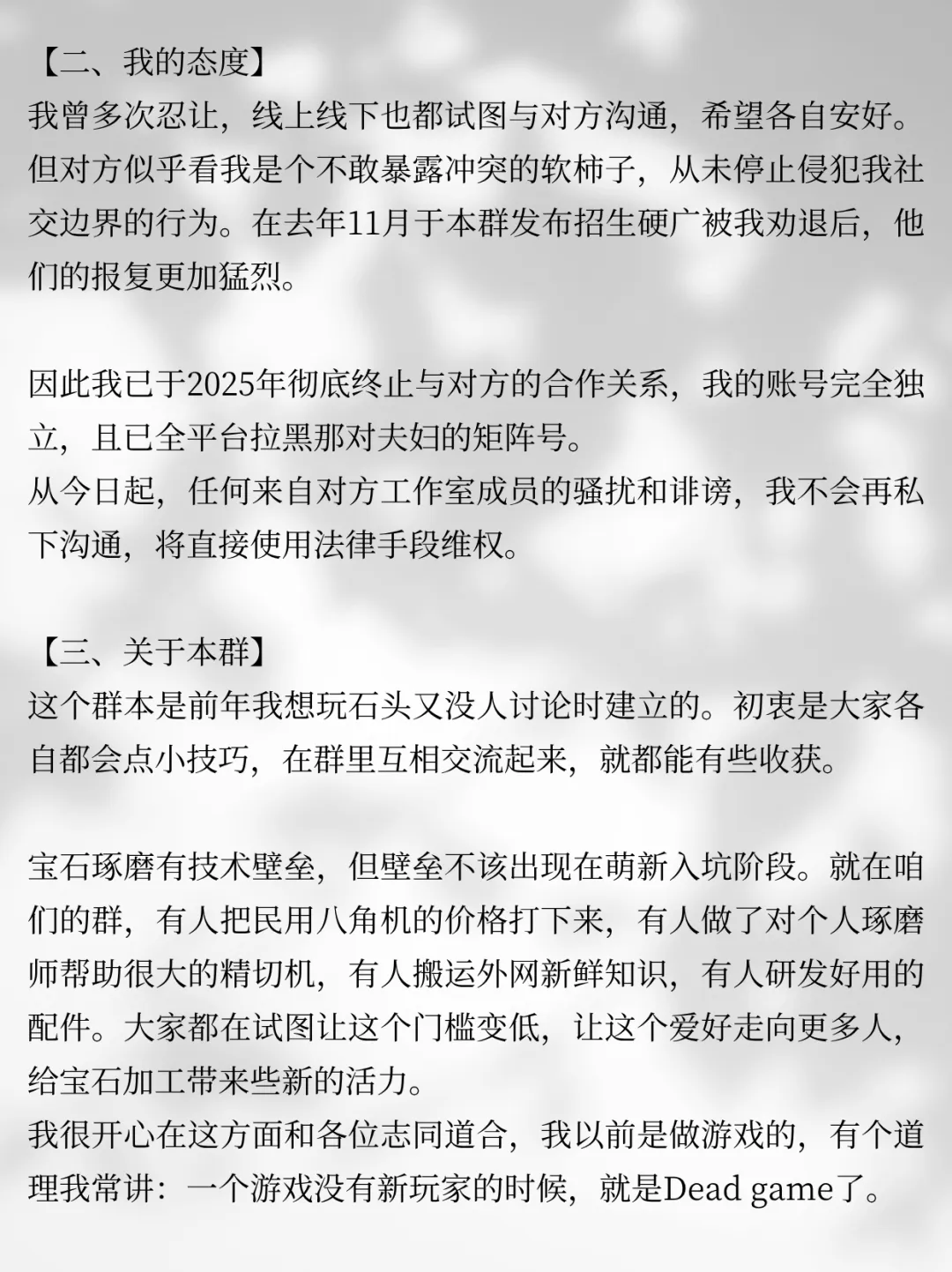 【二、我的态度】
我曾多次忍让，线上线下也都试图与对方沟通，希望各自安好。但对方似乎看我是个不敢暴露冲突的软柿子，从未停止侵犯我社交边界的行为。在去年11月于本群发布招生硬广被我劝退后，他们的报复更加猛烈。

因此我已于2025年彻底终止与对方的合作关系，我的账号完全独立，且已全平台拉黑那对夫妇的矩阵号。
从今日起，任何来自对方工作室成员的骚扰和诽谤，我不会再私下沟通，将直接使用法律手段维权。

【三、关于本群】
这个群本是前年我想玩石头又没人讨论时建立的。初衷是大家各自都会点小技巧，在群里互相交流起来，就都能有些收获。

宝石琢磨有技术壁垒，但壁垒不该出现在萌新入坑阶段。就在咱们的群，有人把民用八角机的价格打下来，有人做了对个人琢磨师帮助很大的精切机，有人搬运外网新鲜知识，有人研发好用的配件。大家都在试图让这个门槛变低，让这个爱好走向更多人，给宝石加工带来些新的活力。
我很开心在这方面和各位志同道合，我以前是做游戏的，有个道理我常讲：一个游戏没有新玩家的时候，就是Dead game了。